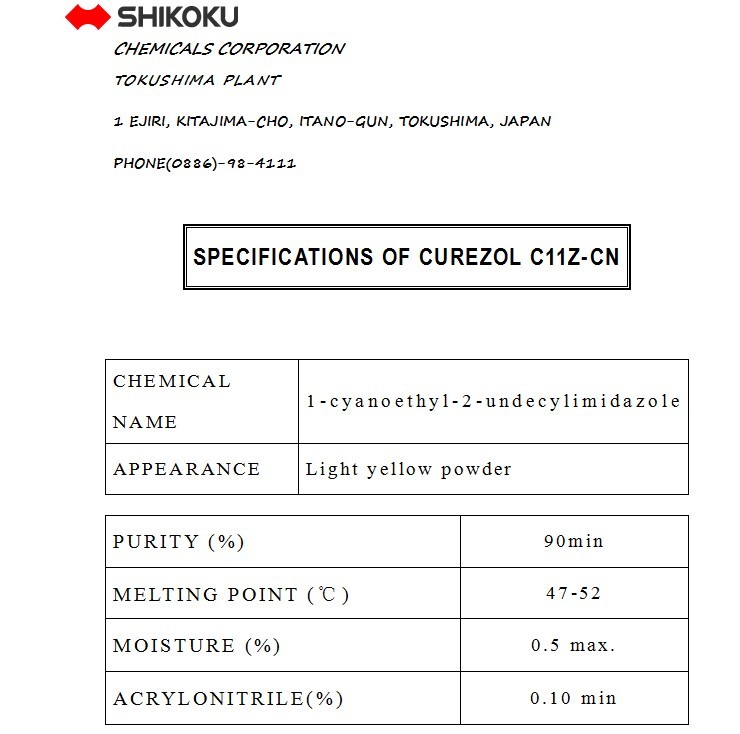 SHIKOKU
CHEMICALS CORPORATION
TOKUSHIMA PLANT

1 EJIRI, KITAJIMA-CHO, ITANO-GUN, TOKUSHIMA, JAPAN

PHONE(0886)-98-4111

SPECIFICATIONS OF CUREZOL C11Z-CN

| CHEMICAL NAME | 1-cyanoethyl-2-undecylimidazole |
|---|---|
| APPEARANCE | Light yellow powder |

| PURITY (%) | 90min |
|---|---|
| MELTING POINT (℃) | 47-52 |
| MOISTURE (%) | 0.5 max. |
| ACRYLONITRILE(%) | 0.10 min |